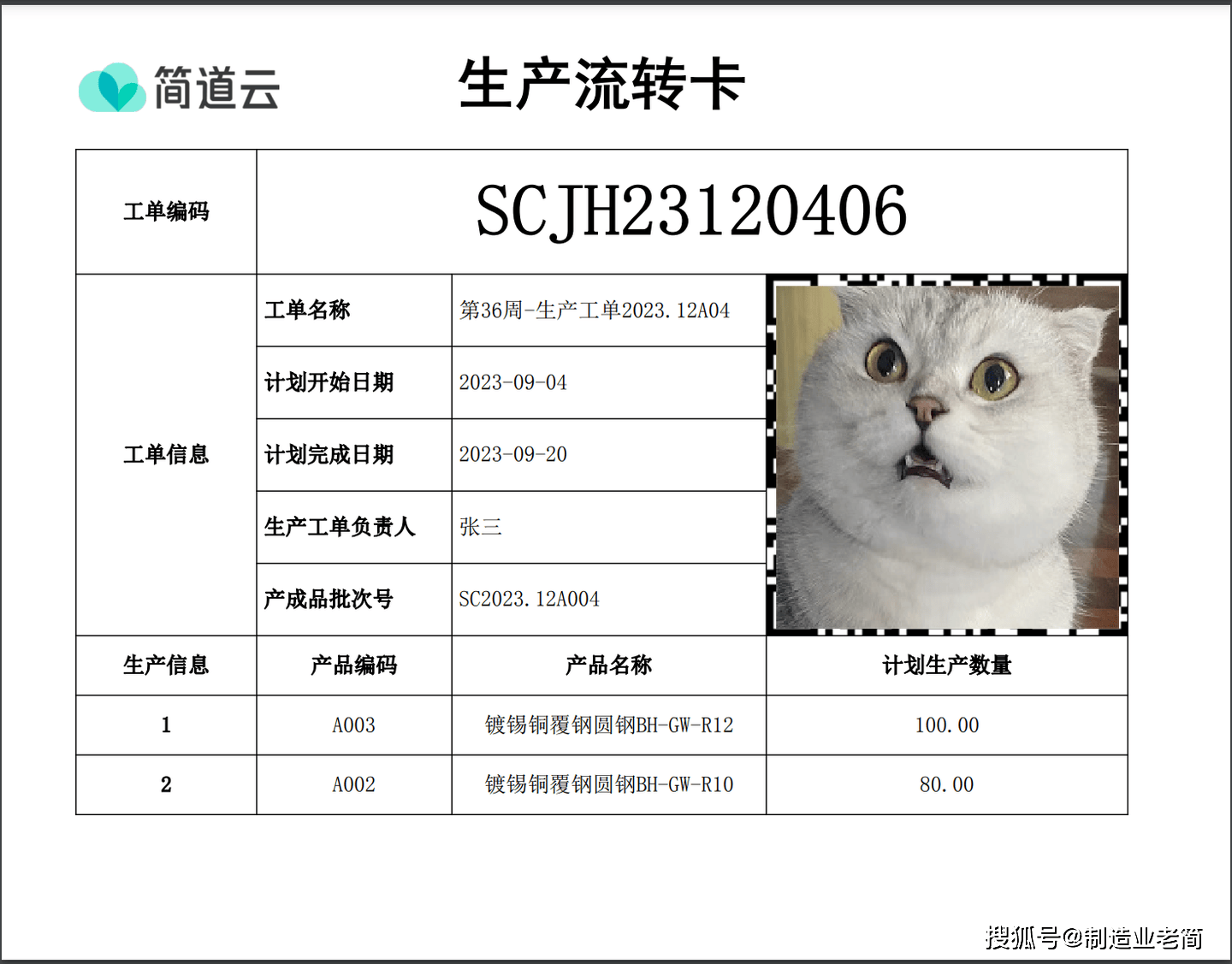 简道云

生产流转卡

| 工单编码 | SCJH23120406 | | |
|---|---|---|---|
| 工单信息 | 工单名称 | 第36周-生产工单2023.12A04 | |
| | 计划开始日期 | 2023-09-04 | |
| | 计划完成日期 | 2023-09-20 | |
| | 生产工单负责人 | 张三 | |
| | 产成品批次号 | SC2023.12A004 | |
| 生产信息 | 产品编码 | 产品名称 | 计划生产数量 |
| 1 | A003 | 镀锡铜覆钢圆钢BH-GW-R12 | 100.00 |
| 2 | A002 | 镀锡铜覆钢圆钢BH-GW-R10 | 80.00 |

搜狐号@制造业老简